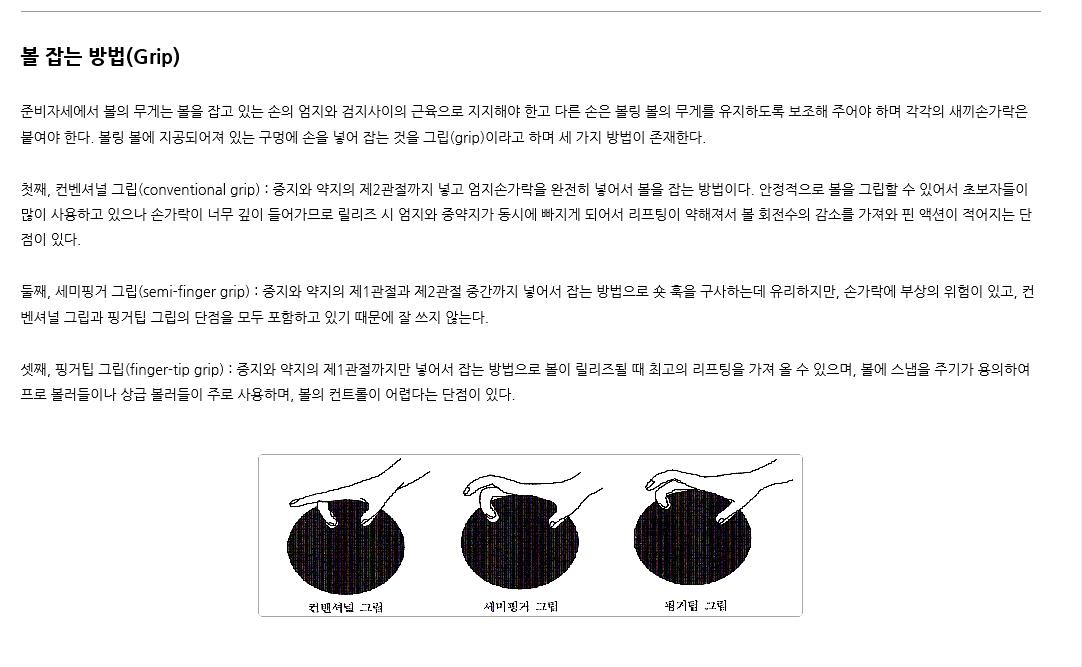 볼 잡는 방법(Grip)

준비자세에서 볼의 무게는 볼을 잡고 있는 손의 엄지와 검지사이의 근육으로 지지해야 한고 다른 손은 볼링 볼의 무게를 유지하도록 보조해 주어야 하며 각각의 새끼손가락은 붙여야 한다. 볼링 볼에 지공되어져 있는 구멍에 손을 넣어 잡는 것을 그립(grip)이라고 하며 세 가지 방법이 존재한다.

첫째, 컨벤셔널 그립(conventional grip) : 중지와 약지의 제2관절까지 넣고 엄지손가락을 완전히 넣어서 볼을 잡는 방법이다. 안정적으로 볼을 그립할 수 있어서 초보자들이 많이 사용하고 있으나 손가락이 너무 깊이 들어가므로 릴리즈 시 엄지와 중약지가 동시에 빠지게 되어서 리프팅이 약해져서 볼 회전수의 감소를 가져와 핀 액션이 적어지는 단점이 있다.

둘째, 세미핑거 그립(semi-finger grip) : 중지와 약지의 제1관절과 제2관절 중간까지 넣어서 잡는 방법으로 숏 훅을 구사하는데 유리하지만, 손가락에 부상의 위험이 있고, 컨벤셔널 그립과 핑거팁 그립의 단점을 모두 포함하고 있기 때문에 잘 쓰지 않는다.

셋째, 핑거팁 그립(finger-tip grip) : 중지와 약지의 제1관절까지만 넣어서 잡는 방법으로 볼이 릴리즈될 때 최고의 리프팅을 가져 올 수 있으며, 볼에 스냅을 주기가 용의하여 프로 볼러들이나 상급 볼러들이 주로 사용하며, 볼의 컨트롤이 어렵다는 단점이 있다.

컨벤셔널 그립 세미핑거 그립 핑거팁 그립